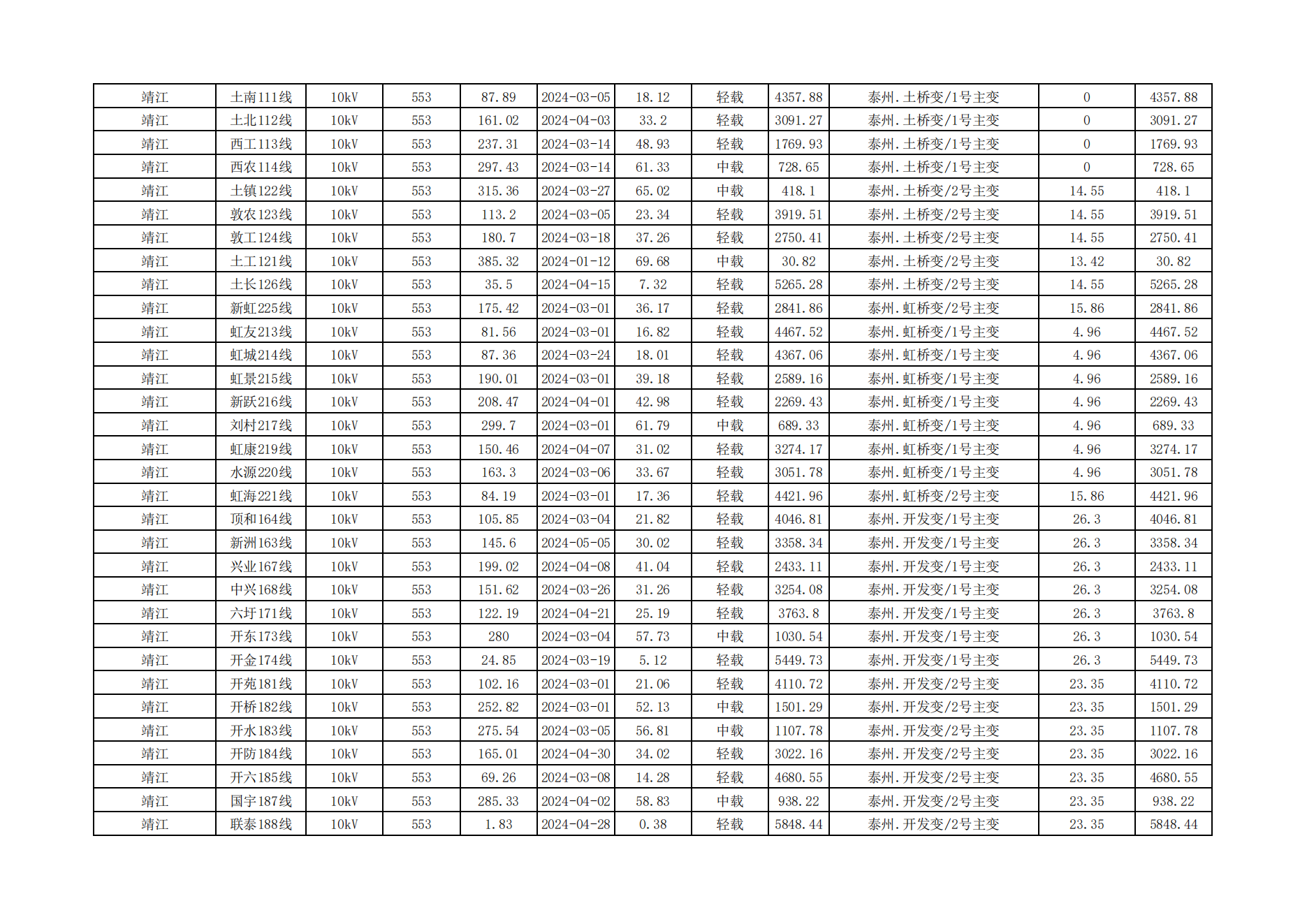 | 靖江 | 土南111线 | 10kV | 553 | 87.89 | 2024-03-05 | 18.12 | 轻载 | 4357.88 | 泰州.土桥变/1号主变 | 0 | 4357.88 |
|---|---|---|---|---|---|---|---|---|---|---|---|
| 靖江 | 土北112线 | 10kV | 553 | 161.02 | 2024-04-03 | 33.2 | 轻载 | 3091.27 | 泰州.土桥变/1号主变 | 0 | 3091.27 |
| 靖江 | 西工113线 | 10kV | 553 | 237.31 | 2024-03-14 | 48.93 | 轻载 | 1769.93 | 泰州.土桥变/1号主变 | 0 | 1769.93 |
| 靖江 | 西农114线 | 10kV | 553 | 297.43 | 2024-03-14 | 61.33 | 中载 | 728.65 | 泰州.土桥变/1号主变 | 0 | 728.65 |
| 靖江 | 土镇122线 | 10kV | 553 | 315.36 | 2024-03-27 | 65.02 | 中载 | 418.1 | 泰州.土桥变/2号主变 | 14.55 | 418.1 |
| 靖江 | 敦农123线 | 10kV | 553 | 113.2 | 2024-03-05 | 23.34 | 轻载 | 3919.51 | 泰州.土桥变/2号主变 | 14.55 | 3919.51 |
| 靖江 | 敦工124线 | 10kV | 553 | 180.7 | 2024-03-18 | 37.26 | 轻载 | 2750.41 | 泰州.土桥变/2号主变 | 14.55 | 2750.41 |
| 靖江 | 土工121线 | 10kV | 553 | 385.32 | 2024-01-12 | 69.68 | 中载 | 30.82 | 泰州.土桥变/2号主变 | 13.42 | 30.82 |
| 靖江 | 土长126线 | 10kV | 553 | 35.5 | 2024-04-15 | 7.32 | 轻载 | 5265.28 | 泰州.土桥变/2号主变 | 14.55 | 5265.28 |
| 靖江 | 新虹225线 | 10kV | 553 | 175.42 | 2024-03-01 | 36.17 | 轻载 | 2841.86 | 泰州.虹桥变/2号主变 | 15.86 | 2841.86 |
| 靖江 | 虹友213线 | 10kV | 553 | 81.56 | 2024-03-01 | 16.82 | 轻载 | 4467.52 | 泰州.虹桥变/1号主变 | 4.96 | 4467.52 |
| 靖江 | 虹城214线 | 10kV | 553 | 87.36 | 2024-03-24 | 18.01 | 轻载 | 4367.06 | 泰州.虹桥变/1号主变 | 4.96 | 4367.06 |
| 靖江 | 虹景215线 | 10kV | 553 | 190.01 | 2024-03-01 | 39.18 | 轻载 | 2589.16 | 泰州.虹桥变/1号主变 | 4.96 | 2589.16 |
| 靖江 | 新跃216线 | 10kV | 553 | 208.47 | 2024-04-01 | 42.98 | 轻载 | 2269.43 | 泰州.虹桥变/1号主变 | 4.96 | 2269.43 |
| 靖江 | 刘村217线 | 10kV | 553 | 299.7 | 2024-03-01 | 61.79 | 中载 | 689.33 | 泰州.虹桥变/1号主变 | 4.96 | 689.33 |
| 靖江 | 虹康219线 | 10kV | 553 | 150.46 | 2024-04-07 | 31.02 | 轻载 | 3274.17 | 泰州.虹桥变/1号主变 | 4.96 | 3274.17 |
| 靖江 | 水源220线 | 10kV | 553 | 163.3 | 2024-03-06 | 33.67 | 轻载 | 3051.78 | 泰州.虹桥变/1号主变 | 4.96 | 3051.78 |
| 靖江 | 虹海221线 | 10kV | 553 | 84.19 | 2024-03-01 | 17.36 | 轻载 | 4421.96 | 泰州.虹桥变/2号主变 | 15.86 | 4421.96 |
| 靖江 | 顶和164线 | 10kV | 553 | 105.85 | 2024-03-04 | 21.82 | 轻载 | 4046.81 | 泰州.开发变/1号主变 | 26.3 | 4046.81 |
| 靖江 | 新洲163线 | 10kV | 553 | 145.6 | 2024-05-05 | 30.02 | 轻载 | 3358.34 | 泰州.开发变/1号主变 | 26.3 | 3358.34 |
| 靖江 | 兴业167线 | 10kV | 553 | 199.02 | 2024-04-08 | 41.04 | 轻载 | 2433.11 | 泰州.开发变/1号主变 | 26.3 | 2433.11 |
| 靖江 | 中兴168线 | 10kV | 553 | 151.62 | 2024-03-26 | 31.26 | 轻载 | 3254.08 | 泰州.开发变/1号主变 | 26.3 | 3254.08 |
| 靖江 | 六圩171线 | 10kV | 553 | 122.19 | 2024-04-21 | 25.19 | 轻载 | 3763.8 | 泰州.开发变/1号主变 | 26.3 | 3763.8 |
| 靖江 | 开东173线 | 10kV | 553 | 280 | 2024-03-04 | 57.73 | 中载 | 1030.54 | 泰州.开发变/1号主变 | 26.3 | 1030.54 |
| 靖江 | 开金174线 | 10kV | 553 | 24.85 | 2024-03-19 | 5.12 | 轻载 | 5449.73 | 泰州.开发变/1号主变 | 26.3 | 5449.73 |
| 靖江 | 开苑181线 | 10kV | 553 | 102.16 | 2024-03-01 | 21.06 | 轻载 | 4110.72 | 泰州.开发变/2号主变 | 23.35 | 4110.72 |
| 靖江 | 开桥182线 | 10kV | 553 | 252.82 | 2024-03-01 | 52.13 | 中载 | 1501.29 | 泰州.开发变/2号主变 | 23.35 | 1501.29 |
| 靖江 | 开水183线 | 10kV | 553 | 275.54 | 2024-03-05 | 56.81 | 中载 | 1107.78 | 泰州.开发变/2号主变 | 23.35 | 1107.78 |
| 靖江 | 开防184线 | 10kV | 553 | 165.01 | 2024-04-30 | 34.02 | 轻载 | 3022.16 | 泰州.开发变/2号主变 | 23.35 | 3022.16 |
| 靖江 | 开六185线 | 10kV | 553 | 69.26 | 2024-03-08 | 14.28 | 轻载 | 4680.55 | 泰州.开发变/2号主变 | 23.35 | 4680.55 |
| 靖江 | 国宇187线 | 10kV | 553 | 285.33 | 2024-04-02 | 58.83 | 中载 | 938.22 | 泰州.开发变/2号主变 | 23.35 | 938.22 |
| 靖江 | 联泰188线 | 10kV | 553 | 1.83 | 2024-04-28 | 0.38 | 轻载 | 5848.44 | 泰州.开发变/2号主变 | 23.35 | 5848.44 |